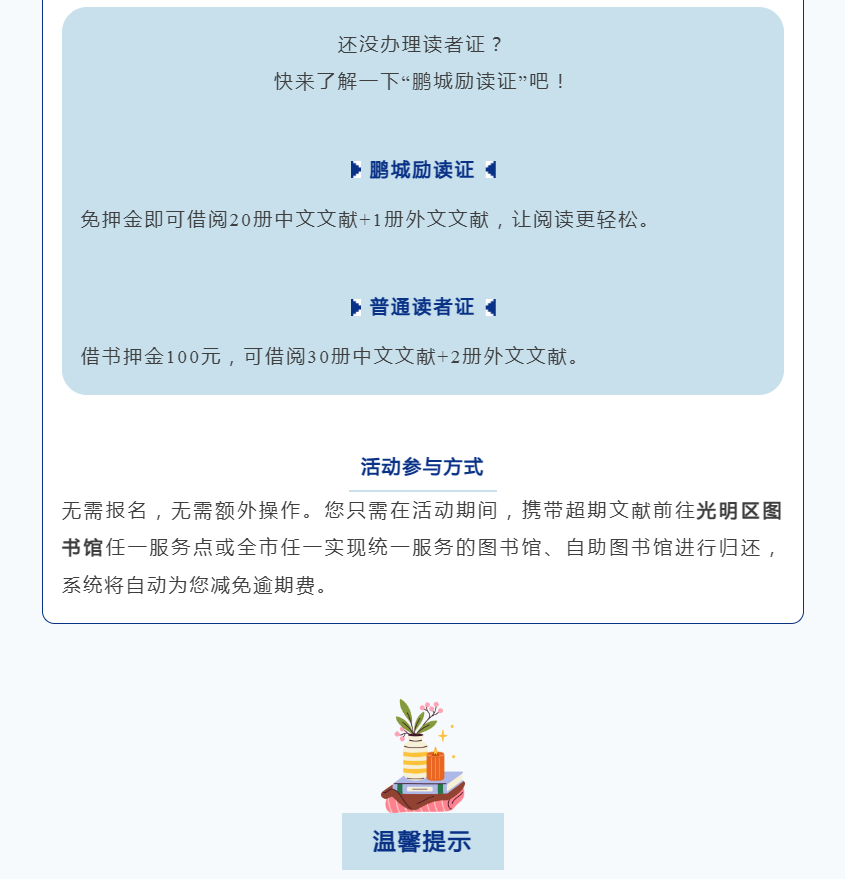 还没办理读者证？
快来了解一下“鹏城励读证”吧！

鹏城励读证

免押金即可借阅20册中文文献+1册外文文献，让阅读更轻松。

普通读者证

借书押金100元，可借阅30册中文文献+2册外文文献。

活动参与方式

无需报名，无需额外操作。您只需在活动期间，携带超期文献前往光明区图书馆任一服务点或全市任一实现统一服务的图书馆、自助图书馆进行归还，系统将自动为您减免逾期费。

温馨提示